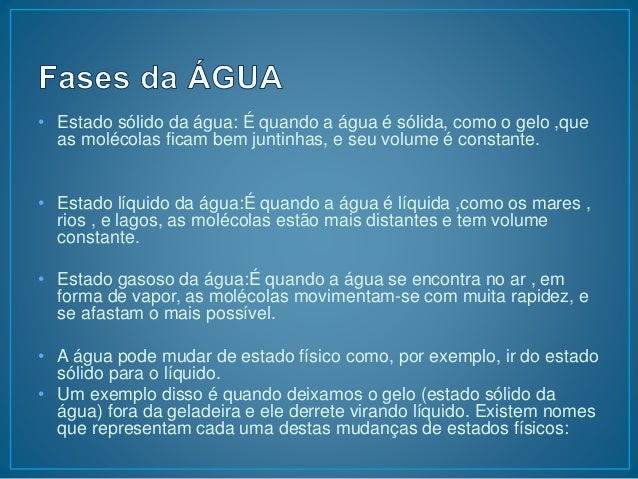 Fases da ÁGUA

• Estado sólido da água: É quando a água é sólida, como o gelo ,que as molécolas ficam bem juntinhas, e seu volume é constante.

• Estado líquido da água:É quando a água é líquida ,como os mares , rios , e lagos, as molécolas estão mais distantes e tem volume constante.

• Estado gasoso da água:É quando a água se encontra no ar , em forma de vapor, as molécolas movimentam-se com muita rapidez, e se afastam o mais possível.

• A água pode mudar de estado físico como, por exemplo, ir do estado sólido para o líquido.
• Um exemplo disso é quando deixamos o gelo (estado sólido da água) fora da geladeira e ele derrete virando líquido. Existem nomes que representam cada uma destas mudanças de estados físicos: